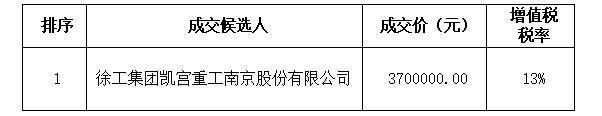 | 排序 | 成交候选人 | 成交价（元） | 增值税税率 |
|---|---|---|---|
| 1 | 徐工集团凯宫重工南京股份有限公司 | 3700000.00 | 13% |